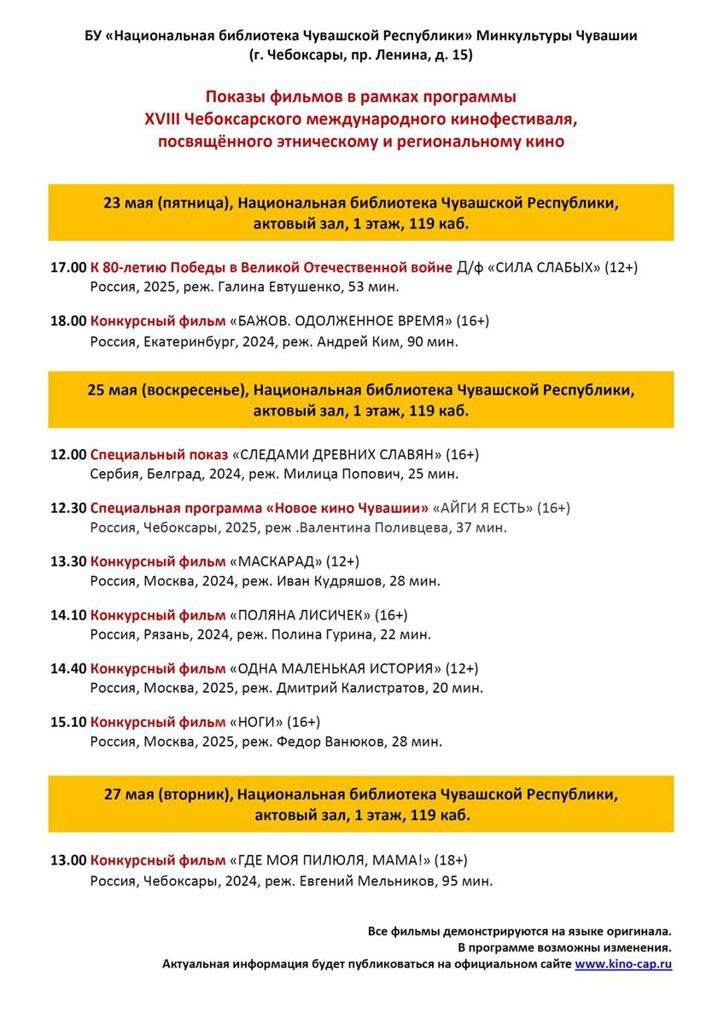 БУ «Национальная библиотека Чувашской Республики» Минкультуры Чувашии
(г. Чебоксары, пр. Ленина, д. 15)

Показы фильмов в рамках программы
XVIII Чебоксарского международного кинофестиваля,
посвящённого этническому и региональному кино

23 мая (пятница), Национальная библиотека Чувашской Республики,
актовый зал, 1 этаж, 119 каб.

17.00 К 80-летию Победы в Великой Отечественной войне Д/ф «СИЛА СЛАБЫХ» (12+)
Россия, 2025, реж. Галина Евтушенко, 53 мин.

18.00 Конкурсный фильм «БАЖОВ. ОДОЛЖЕННОЕ ВРЕМЯ» (16+)
Россия, Екатеринбург, 2024, реж. Андрей Ким, 90 мин.

25 мая (воскресенье), Национальная библиотека Чувашской Республики,
актовый зал, 1 этаж, 119 каб.

12.00 Специальный показ «СЛЕДАМИ ДРЕВНИХ СЛАВЯН» (16+)
Сербия, Белград, 2024, реж. Милица Попович, 25 мин.

12.30 Специальная программа «Новое кино Чувашии» «АЙГИ Я ЕСТЬ» (16+)
Россия, Чебоксары, 2025, реж .Валентина Поливцева, 37 мин.

13.30 Конкурсный фильм «МАСКАРАД» (12+)
Россия, Москва, 2024, реж. Иван Кудряшов, 28 мин.

14.10 Конкурсный фильм «ПОЛЯНА ЛИСИЧЕК» (16+)
Россия, Рязань, 2024, реж. Полина Гурина, 22 мин.

14.40 Конкурсный фильм «ОДНА МАЛЕНЬКАЯ ИСТОРИЯ» (12+)
Россия, Москва, 2025, реж. Дмитрий Калистратов, 20 мин.

15.10 Конкурсный фильм «НОГИ» (16+)
Россия, Москва, 2025, реж. Федор Ванюков, 28 мин.

27 мая (вторник), Национальная библиотека Чувашской Республики,
актовый зал, 1 этаж, 119 каб.

13.00 Конкурсный фильм «ГДЕ МОЯ ПИЛЮЛЯ, МАМА!» (18+)
Россия, Чебоксары, 2024, реж. Евгений Мельников, 95 мин.

Все фильмы демонстрируются на языке оригинала.
В программе возможны изменения.
Актуальная информация будет публиковаться на официальном сайте www.kino-cap.ru